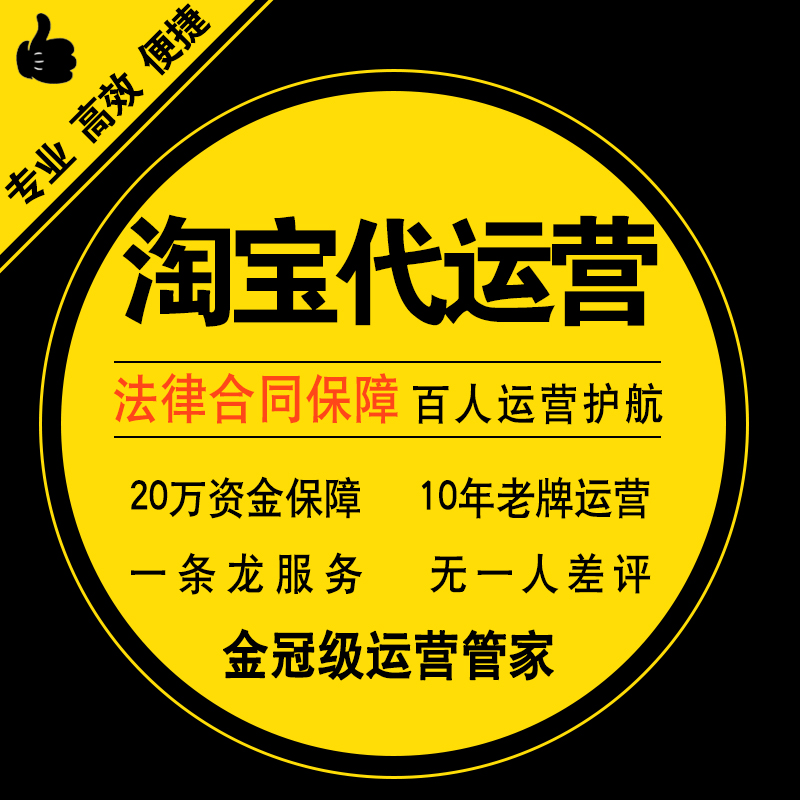 专业 高效 便捷

淘宝代运营

法律合同保障 百人运营护航

20万资金保障 10年老牌运营

一条龙服务 无一人差评

金冠级运营管家